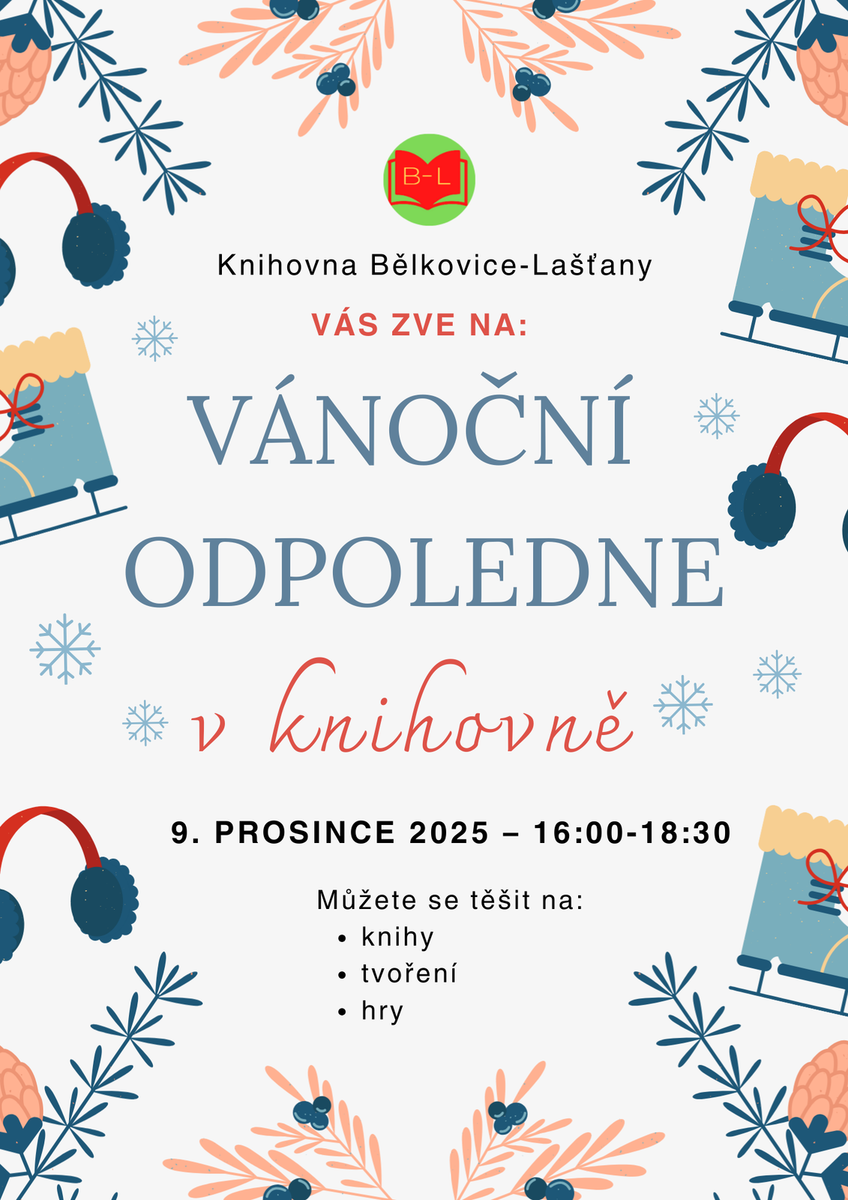 B-L

Knihovna Bělkovice-Lašťany

VÁS ZVE NA:

VÁNOČNÍ ODPOLEDNE

v knihovně

9. PROSINCE 2025 – 16:00-18:30

Můžete se těšit na:
• knihy
• tvoření
• hry